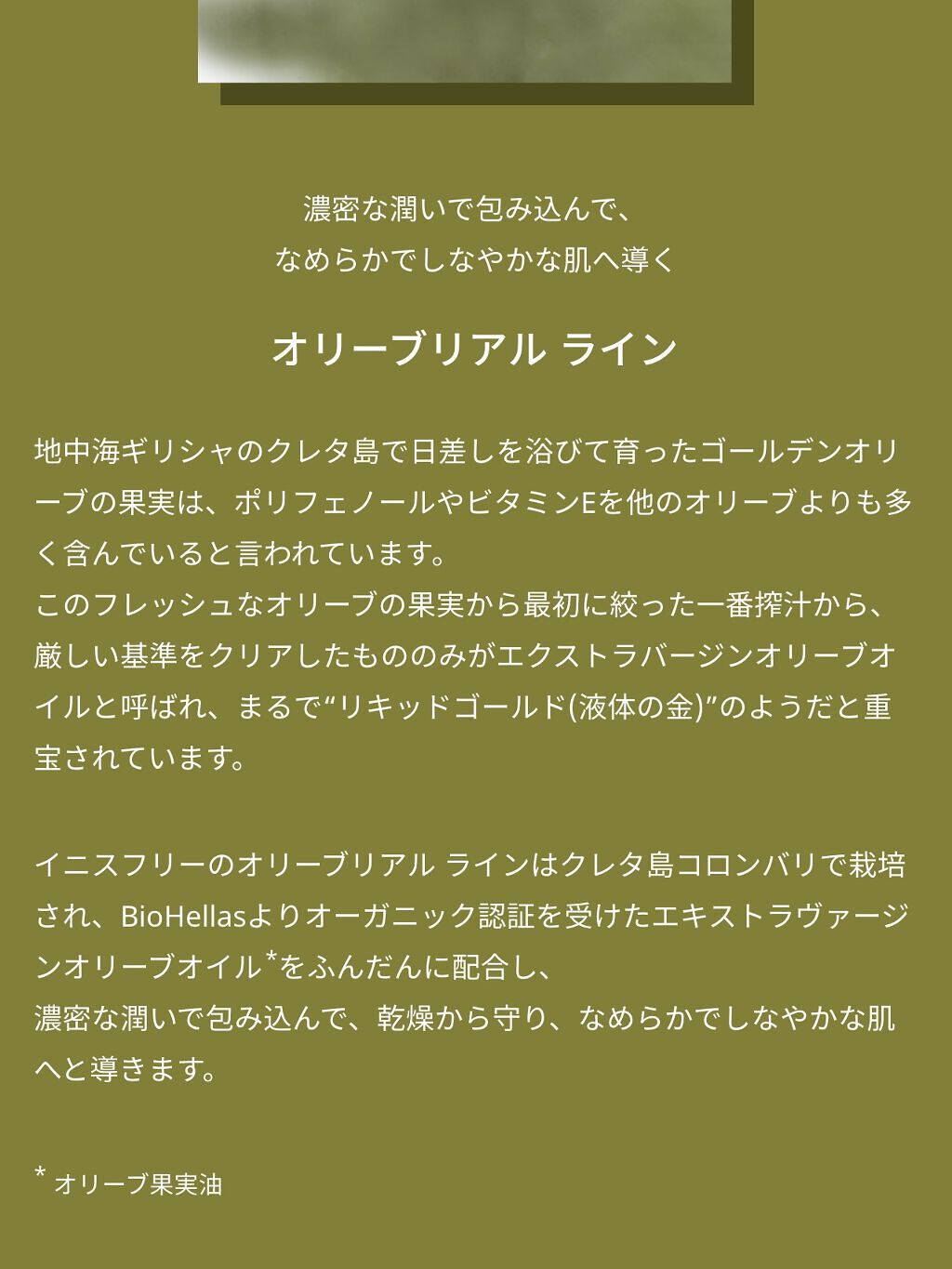 濃密な潤いで包み込んで、
なめらかでしなやかな肌へ導く

オリーブリアル ライン

地中海ギリシャのクレタ島で日差しを浴びて育ったゴールデンオリーブの果実は、ポリフェノールやビタミンEを他のオリーブよりも多く含んでいると言われています。
このフレッシュなオリーブの果実から最初に絞った一番搾汁から、厳しい基準をクリアしたもののみがエクストラバージンオリーブオイルと呼ばれ、まるで“リキッドゴールド(液体の金)”のようだと重宝されています。

イニスフリーのオリーブリアル ラインはクレタ島コロンバリで栽培され、BioHellasよりオーガニック認証を受けたエキストラヴァージンオリーブオイル$^{*}$をふんだんに配合し、
濃密な潤いで包み込んで、乾燥から守り、なめらかでしなやかな肌へと導きます。

$^{*}$ オリーブ果実油